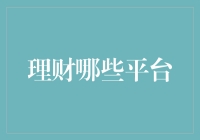 理财哪些平台